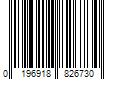 0 196918 826730